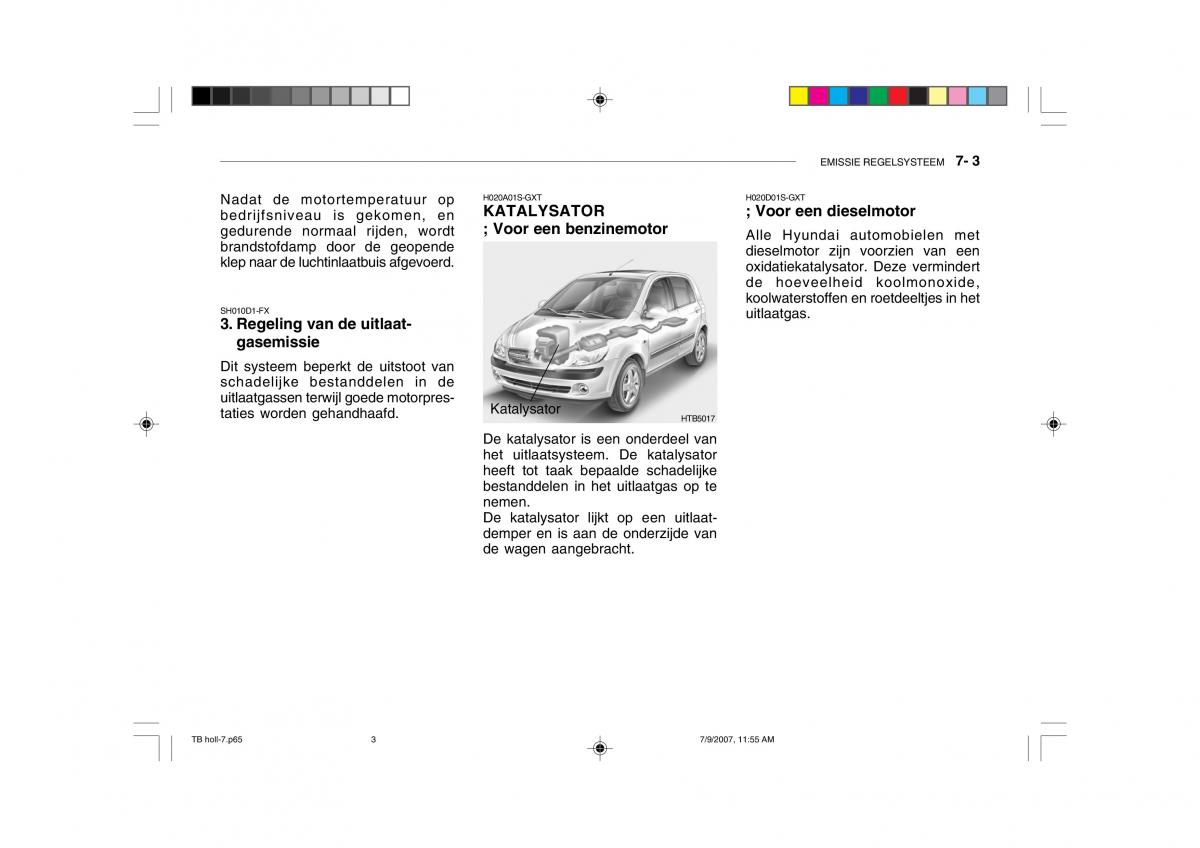 EMISSIE REGELSYSTEEM 7- 3

Nadat de motortemperatuur op bedrijfsniveau is gekomen, en gedurende normaal rijden, wordt brandstofdamp door de geopende klep naar de luchtinlaatbuis afgevoerd.

SH010D1-FX
3. Regeling van de uitlaatgasemissie
Dit systeem beperkt de uitstoot van schadelijke bestanddelen in de uitlaatgassen terwijl goede motorprestaties worden gehandhaafd.

H020A01S-GXT
KATALYSATOR
; Voor een benzinemotor

Katalysator
HTB5017

De katalysator is een onderdeel van het uitlaatsysteem. De katalysator heeft tot taak bepaalde schadelijke bestanddelen in het uitlaatgas op te nemen.
De katalysator lijkt op een uitlaatdemper en is aan de onderzijde van de wagen aangebracht.

H020D01S-GXT
; Voor een dieselmotor
Alle Hyundai automobielen met dieselmotor zijn voorzien van een oxidatiekatalysator. Deze vermindert de hoeveelheid koolmonoxide, koolwaterstoffen en roetdeeltjes in het uitlaatgas.

TB holl-7.p65 3 7/9/2007, 11:55 AM